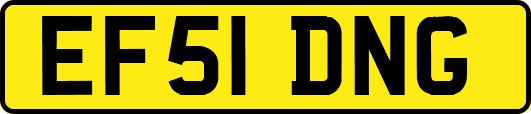 EF51 DNG